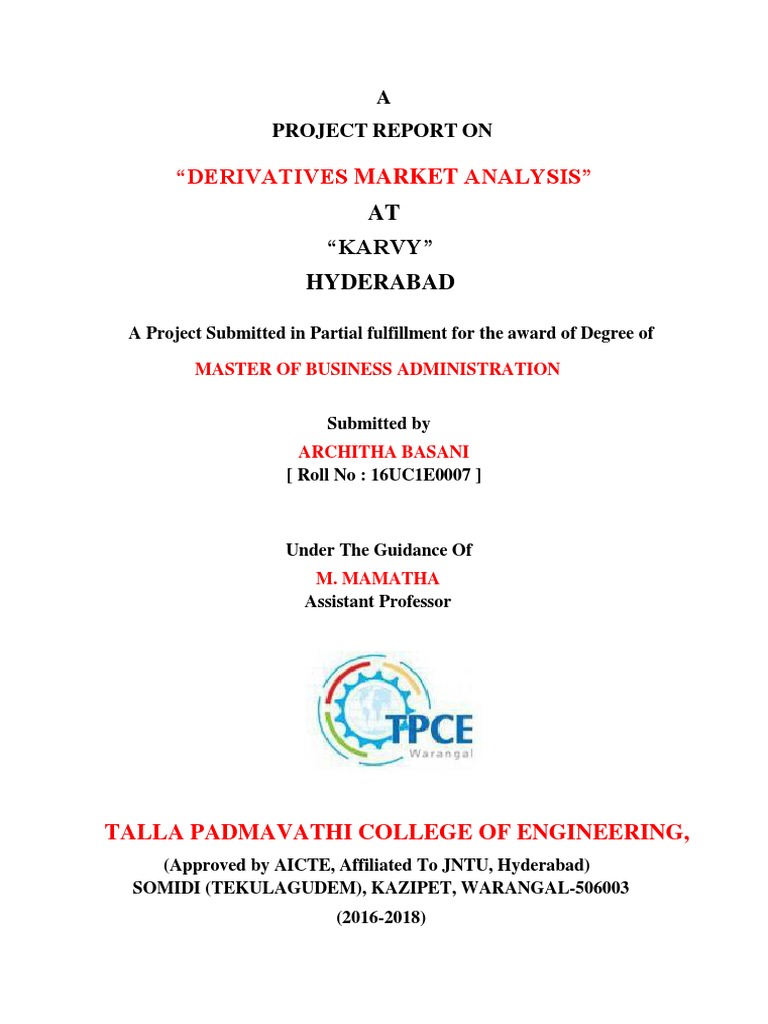 A

PROJECT REPORT ON

“DERIVATIVES MARKET ANALYSIS”

AT

“KARVY”

HYDERABAD

A Project Submitted in Partial fulfillment for the award of Degree of

MASTER OF BUSINESS ADMINISTRATION

Submitted by

ARCHITHA BASANI

[ Roll No : 16UC1E0007 ]

Under The Guidance Of

M. MAMATHA

Assistant Professor

TPCE

Warangal

TALLA PADMAVATHI COLLEGE OF ENGINEERING,

(Approved by AICTE, Affiliated To JNTU, Hyderabad)

SOMIDI (TEKULAGUDEM), KAZIPET, WARANGAL-506003

(2016-2018)